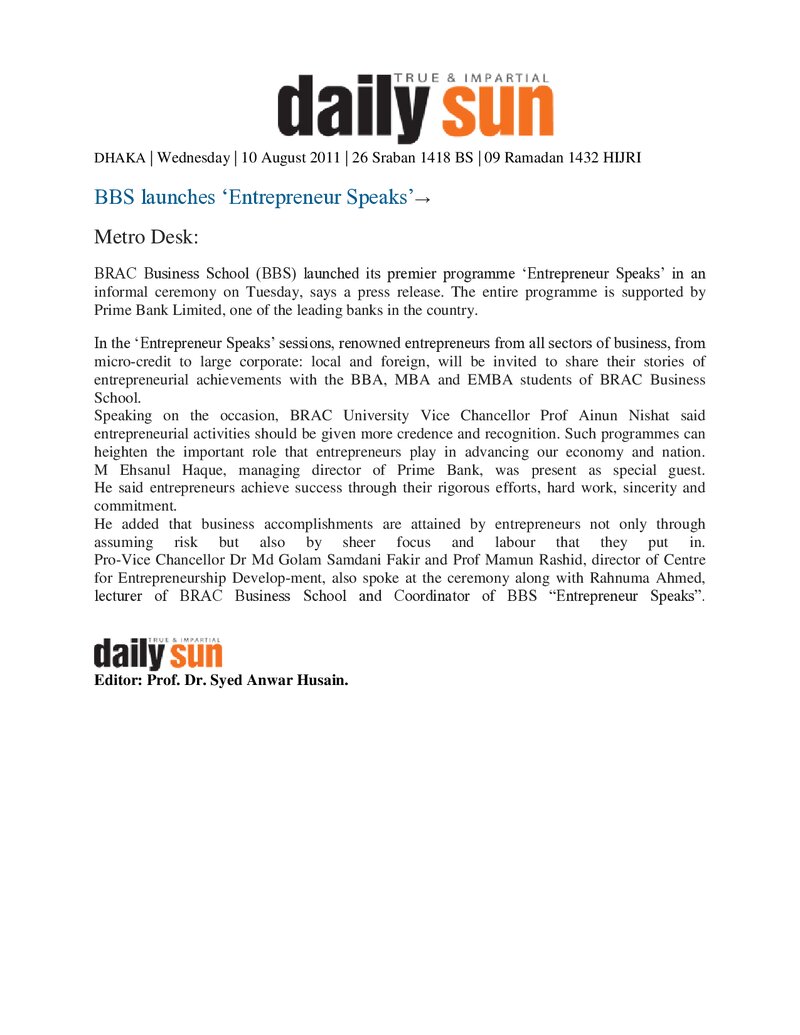 TRUE & IMPARTIAL
daily sun

DHAKA | Wednesday | 10 August 2011 | 26 Sraban 1418 BS | 09 Ramadan 1432 HIJRI

BBS launches 'Entrepreneur Speaks'→

Metro Desk:

BRAC Business School (BBS) launched its premier programme 'Entrepreneur Speaks' in an informal ceremony on Tuesday, says a press release. The entire programme is supported by Prime Bank Limited, one of the leading banks in the country.

In the 'Entrepreneur Speaks' sessions, renowned entrepreneurs from all sectors of business, from micro-credit to large corporate: local and foreign, will be invited to share their stories of entrepreneurial achievements with the BBA, MBA and EMBA students of BRAC Business School.

Speaking on the occasion, BRAC University Vice Chancellor Prof Ainun Nishat said entrepreneurial activities should be given more credence and recognition. Such programmes can heighten the important role that entrepreneurs play in advancing our economy and nation.

M Ehsanul Haque, managing director of Prime Bank, was present as special guest. He said entrepreneurs achieve success through their rigorous efforts, hard work, sincerity and commitment.

He added that business accomplishments are attained by entrepreneurs not only through assuming risk but also by sheer focus and labour that they put in.

Pro-Vice Chancellor Dr Md Golam Samdani Fakir and Prof Mamun Rashid, director of Centre for Entrepreneurship Develop-ment, also spoke at the ceremony along with Rahnuma Ahmed, lecturer of BRAC Business School and Coordinator of BBS "Entrepreneur Speaks".

TRUE & IMPARTIAL
daily sun

Editor: Prof. Dr. Syed Anwar Husain.